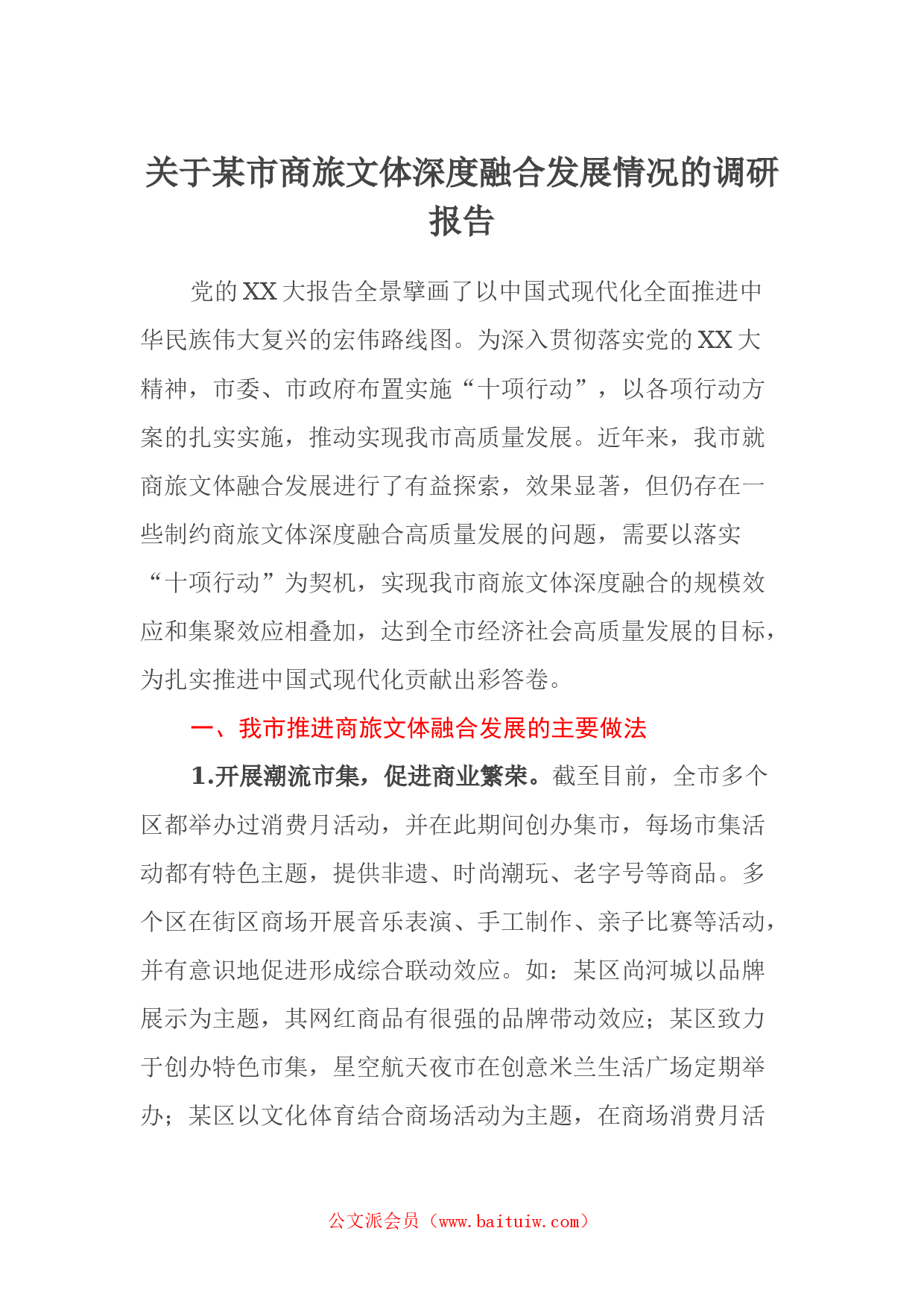 关于某市商旅文体深度融合发展情况的调研报告

党的XX大报告全景擘画了以中国式现代化全面推进中华民族伟大复兴的宏伟路线图。为深入贯彻落实党的XX大精神，市委、市政府布置实施“十项行动”，以各项行动方案的扎实实施，推动实现我市高质量发展。近年来，我市就商旅文体融合发展进行了有益探索，效果显著，但仍存在一些制约商旅文体深度融合高质量发展的问题，需要以落实“十项行动”为契机，实现我市商旅文体深度融合的规模效应和集聚效应相叠加，达到全市经济社会高质量发展的目标，为扎实推进中国式现代化贡献出彩答卷。

一、我市推进商旅文体融合发展的主要做法

1.开展潮流市集，促进商业繁荣。截至目前，全市多个区都举办过消费月活动，并在此期间创办集市，每场市集活动都有特色主题，提供非遗、时尚潮玩、老字号等商品。多个区在街区商场开展音乐表演、手工制作、亲子比赛等活动，并有意识地促进形成综合联动效应。如：某区尚河城以品牌展示为主题，其网红商品有很强的品牌带动效应；某区致力于创办特色市集，星空航天夜市在创意米兰生活广场定期举办；某区以文化体育结合商场活动为主题，在商场消费月活

公文派会员（www.baituiw.com）